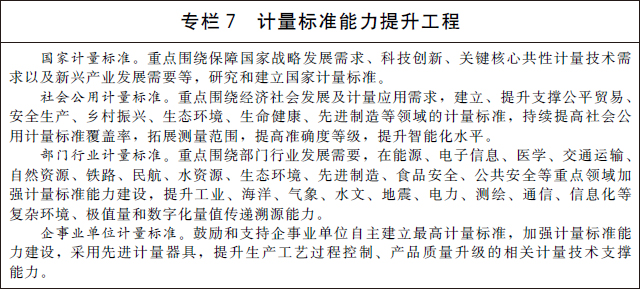 专栏 7　计量标准能力提升工程

国家计量标准。重点围绕保障国家战略发展需求、科技创新、关键核心共性计量技术需求以及新兴产业发展需要等，研究和建立国家计量标准。

社会公用计量标准。重点围绕经济社会发展及计量应用需求，建立、提升支撑公平贸易、安全生产、乡村振兴、生态环境、生命健康、先进制造等领域的计量标准，持续提高社会公用计量标准覆盖率，拓展测量范围，提高准确度等级，提升智能化水平。

部门行业计量标准。重点围绕部门行业发展需要，在能源、电子信息、医学、交通运输、自然资源、铁路、民航、水资源、生态环境、先进制造、食品安全、公共安全等重点领域加强计量标准能力建设，提升工业、海洋、气象、水文、地震、电力、测绘、通信、信息化等复杂环境、极值量和数字化量值传递溯源能力。

企事业单位计量标准。鼓励和支持企事业单位自主建立最高计量标准，加强计量标准能力建设，采用先进计量器具，提升生产工艺过程控制、产品质量升级的相关计量技术支撑能力。